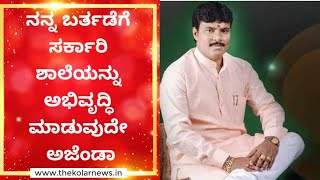 ನನ್ನ ಬರ್ತಡೆಗೆ ಸರ್ಕಾರಿ ಶಾಲೆಯನ್ನು ಅಭಿವೃದ್ಧಿ ಮಾಡುವುದೇ ಅಜೆಂಡಾ

www.thekolarnews.in